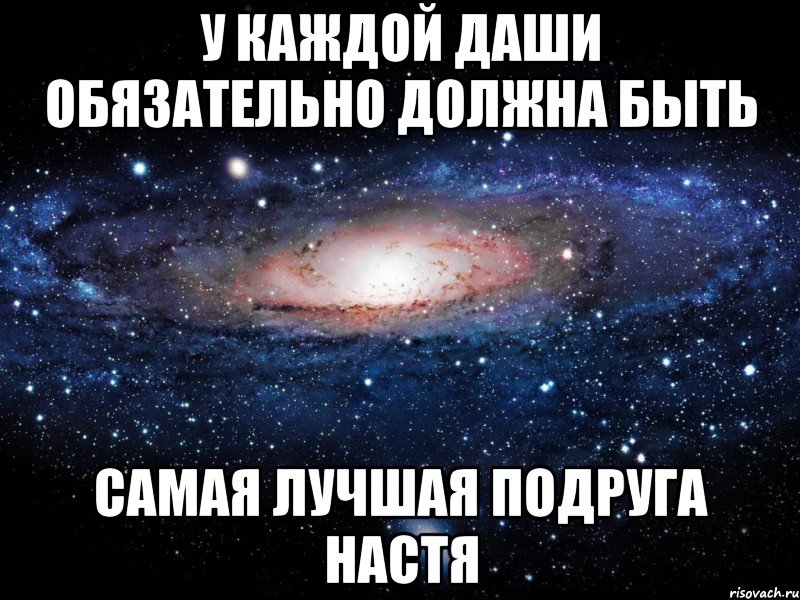 У КАЖДОЙ ДАШИ ОБЯЗАТЕЛЬНО ДОЛЖНА БЫТЬ

САМАЯ ЛУЧШАЯ ПОДРУГА НАСТЯ

risovach.ru